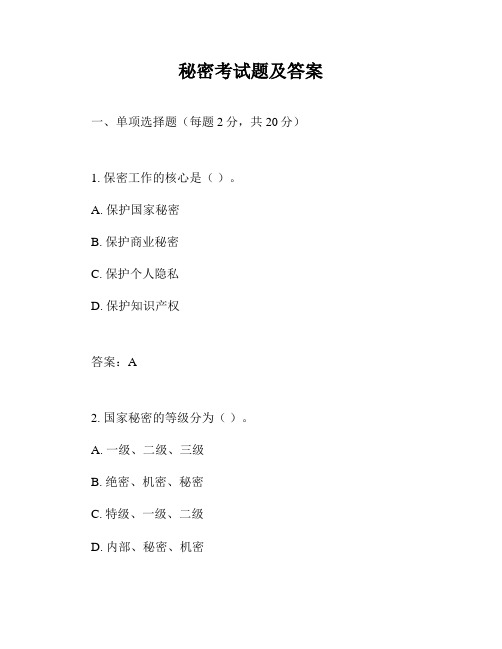 秘密考试题及答案

一、单项选择题（每题 2 分，共 20 分）

1. 保密工作的核心是（ ）。

A. 保护国家秘密

B. 保护商业秘密

C. 保护个人隐私

D. 保护知识产权

答案：A

2. 国家秘密的等级分为（ ）。

A. 一级、二级、三级

B. 绝密、机密、秘密

C. 特级、一级、二级

D. 内部、秘密、机密